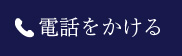 電話をかける